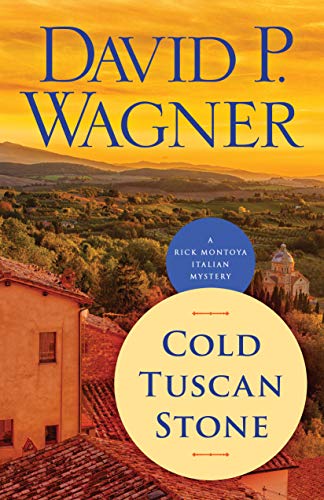 DAVID P. WAGNER

A RICK MONTOYA ITALIAN MYSTERY

COLD TUSCAN STONE